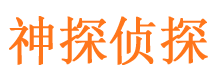 神探侦探